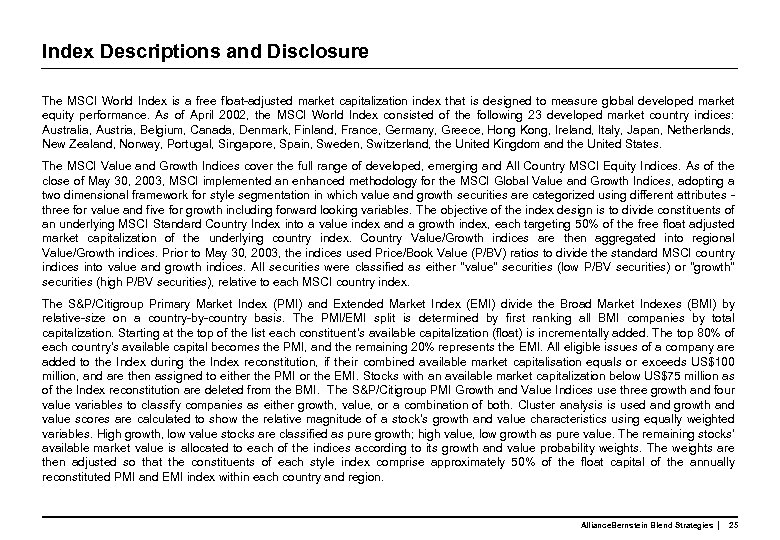 Index Descriptions and Disclosure

The MSCI World Index is a free float-adjusted market capitalization index that is designed to measure global developed market equity performance. As of April 2002, the MSCI World Index consisted of the following 23 developed market country indices: Australia, Austria, Belgium, Canada, Denmark, Finland, France, Germany, Greece, Hong Kong, Ireland, Italy, Japan, Netherlands, New Zealand, Norway, Portugal, Singapore, Spain, Sweden, Switzerland, the United Kingdom and the United States.

The MSCI Value and Growth Indices cover the full range of developed, emerging and All Country MSCI Equity Indices. As of the close of May 30, 2003, MSCI implemented an enhanced methodology for the MSCI Global Value and Growth Indices, adopting a two dimensional framework for style segmentation in which value and growth securities are categorized using different attributes - three for value and five for growth including forward looking variables. The objective of the index design is to divide constituents of an underlying MSCI Standard Country Index into a value index and a growth index, each targeting 50% of the free float adjusted market capitalization of the underlying country index. Country Value/Growth indices are then aggregated into regional Value/Growth indices. Prior to May 30, 2003, the indices used Price/Book Value (P/BV) ratios to divide the standard MSCI country indices into value and growth indices. All securities were classified as either "value" securities (low P/BV securities) or "growth" securities (high P/BV securities), relative to each MSCI country index.

The S&P/Citigroup Primary Market Index (PMI) and Extended Market Index (EMI) divide the Broad Market Indexes (BMI) by relative-size on a country-by-country basis. The PMI/EMI split is determined by first ranking all BMI companies by total capitalization. Starting at the top of the list each constituent's available capitalization (float) is incrementally added. The top 80% of each country's available capital becomes the PMI, and the remaining 20% represents the EMI. All eligible issues of a company are added to the Index during the Index reconstitution, if their combined available market capitalisation equals or exceeds US$100 million, and are then assigned to either the PMI or the EMI. Stocks with an available market capitalization below US$75 million as of the Index reconstitution are deleted from the BMI. The S&P/Citigroup PMI Growth and Value Indices use three growth and four value variables to classify companies as either growth, value, or a combination of both. Cluster analysis is used and growth and value scores are calculated to show the relative magnitude of a stock's growth and value characteristics using equally weighted variables. High growth, low value stocks are classified as pure growth; high value, low growth as pure value. The remaining stocks' available market value is allocated to each of the indices according to its growth and value probability weights. The weights are then adjusted so that the constituents of each style index comprise approximately 50% of the float capital of the annually reconstituted PMI and EMI index within each country and region.

AllianceBernstein Blend Strategies | 25